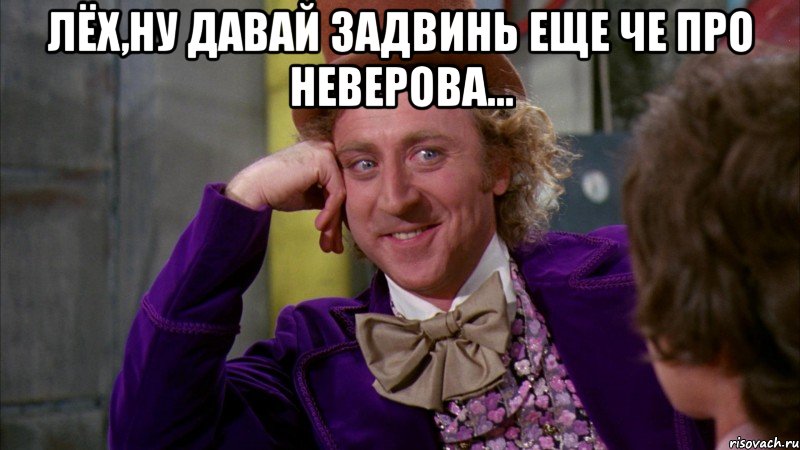 ЛЁХ,НУ ДАВАЙ ЗАДВИНЬ ЕЩЕ ЧЕ ПРО НЕВЕРОВА...

risovach.ru